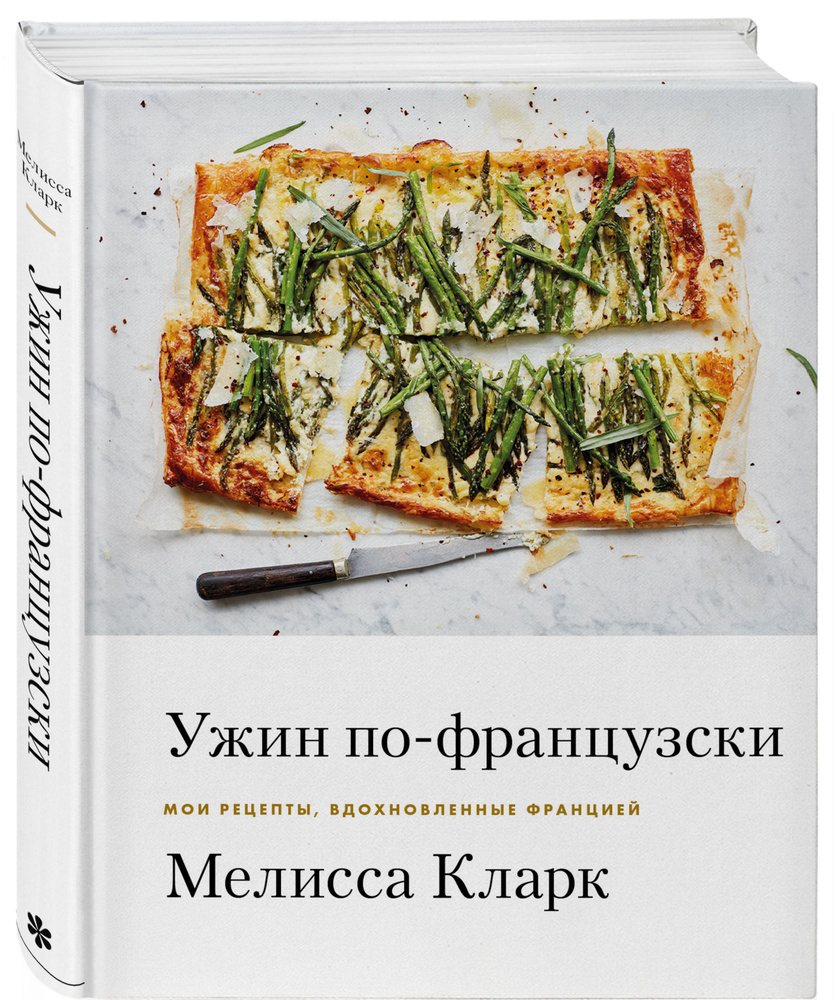 Мелисса Кларк
Ужин по-французски

Ужин по-французски

МОИ РЕЦЕПТЫ, ВДОХНОВЛЕННЫЕ ФРАНЦИЕЙ

Мелисса Кларк